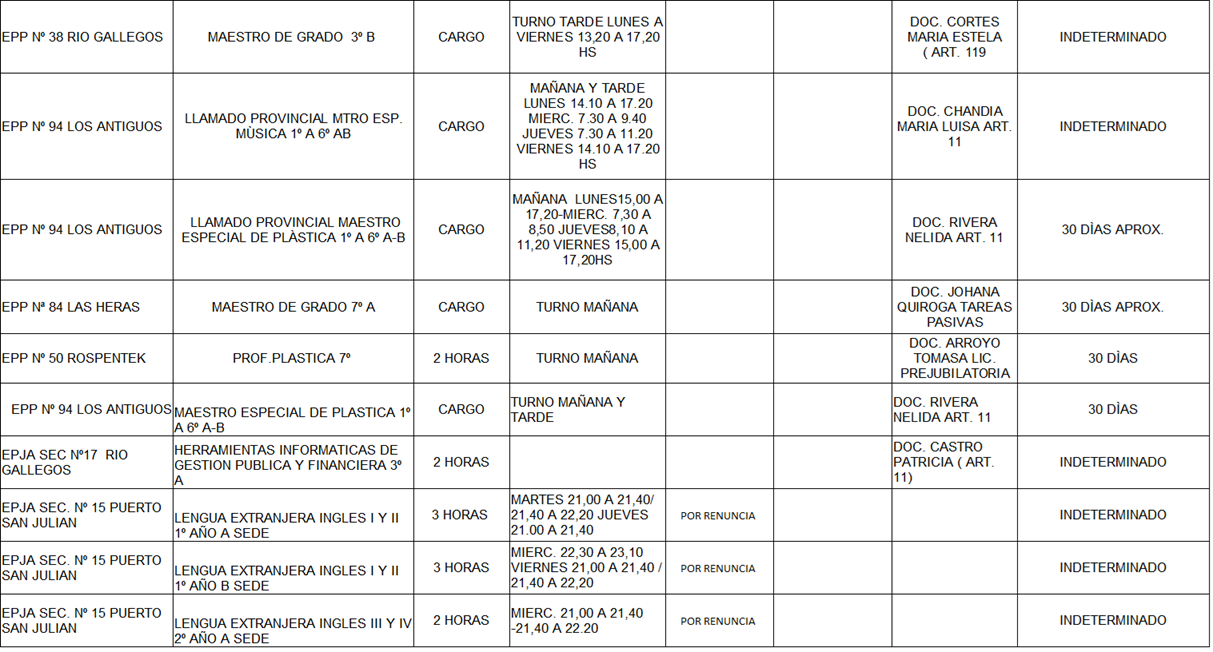 | | | | | | | | |
|---|---|---|---|---|---|---|---|
| EPP Nº 38 RIO GALLEGOS | MAESTRO DE GRADO 3º B | CARGO | TURNO TARDE LUNES A VIERNES 13,20 A 17,20 HS | | | DOC. CORTES MARIA ESTELA ( ART. 119 | INDETERMINADO |
| EPP Nº 94 LOS ANTIGUOS | LLAMADO PROVINCIAL MTRO ESP. MÙSICA 1º A 6º AB | CARGO | MAÑANA Y TARDE LUNES 14.10 A 17.20 MIERC. 7.30 A 9.40 JUEVES 7.30 A 11.20 VIERNES 14.10 A 17.20 HS | | | DOC. CHANDIA MARIA LUISA ART. 11 | INDETERMINADO |
| EPP Nº 94 LOS ANTIGUOS | LLAMADO PROVINCIAL MAESTRO ESPECIAL DE PLÀSTICA 1º A 6º A-B | CARGO | MAÑANA LUNES15,00 A 17,20-MIERC. 7,30 A 8,50 JUEVES8,10 A 11,20 VIERNES 15,00 A 17,20HS | | | DOC. RIVERA NELIDA ART. 11 | 30 DÌAS APROX. |
| EPP Nº 84 LAS HERAS | MAESTRO DE GRADO 7º A | CARGO | TURNO MAÑANA | | | DOC. JOHANA QUIROGA TAREAS PASIVAS | 30 DÌAS APROX. |
| EPP Nº 50 ROSPENTEK | PROF.PLASTICA 7º | 2 HORAS | TURNO MAÑANA | | | DOC. ARROYO TOMASA LIC. PREJUBILATORIA | 30 DÌAS |
| EPP Nº 94 LOS ANTIGUOS | MAESTRO ESPECIAL DE PLASTICA 1º A 6º A-B | CARGO | TURNO MAÑANA Y TARDE | | | DOC. RIVERA NELIDA ART. 11 | 30 DÌAS |
| EPJA SEC Nº17 RIO GALLEGOS | HERRAMIENTAS INFORMATICAS DE GESTION PUBLICA Y FINANCIERA 3º A | 2 HORAS | | | | DOC. CASTRO PATRICIA ( ART. 11) | INDETERMINADO |
| EPJA SEC. Nº 15 PUERTO SAN JULIAN | LENGUA EXTRANJERA INGLES I Y II 1º AÑO A SEDE | 3 HORAS | MARTES 21,00 A 21,40/ 21,40 A 22,20 JUEVES 21.00 A 21,40 | POR RENUNCIA | | | INDETERMINADO |
| EPJA SEC. Nº 15 PUERTO SAN JULIAN | LENGUA EXTRANJERA INGLES I Y II 1º AÑO B SEDE | 3 HORAS | MIERC. 22,30 A 23,10 VIERNES 21,00 A 21,40 / 21,40 A 22,20 | POR RENUNCIA | | | INDETERMINADO |
| EPJA SEC. Nº 15 PUERTO SAN JULIAN | LENGUA EXTRANJERA INGLES III Y IV 2º AÑO A SEDE | 2 HORAS | MIERC. 21,00 A 21,40 -21,40 A 22.20 | POR RENUNCIA | | | INDETERMINADO |